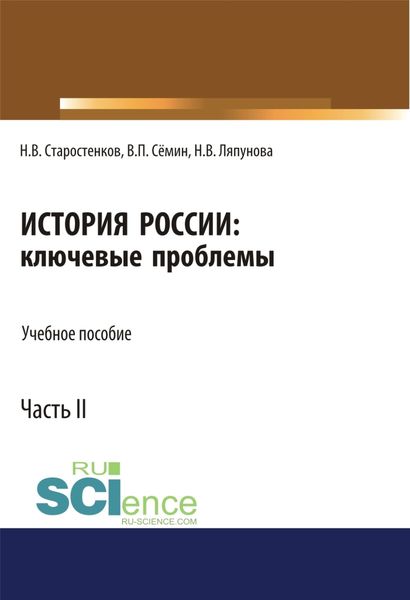 Н.В. Старостенков, В.П. Сёмин, Н.В. Ляпунова

ИСТОРИЯ РОССИИ:
ключевые проблемы

Учебное пособие

Часть II

RU
SCIence
RU-SCIENCE.COM